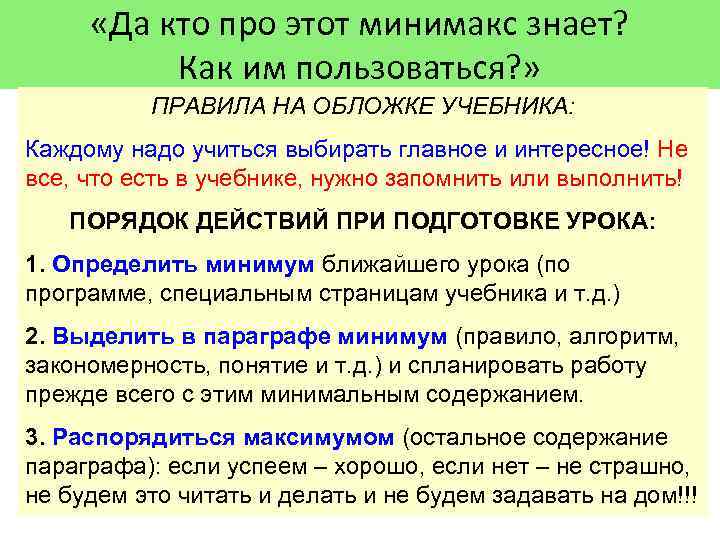 «Да кто про этот минимакс знает? Как им пользоваться?»

ПРАВИЛА НА ОБЛОЖКЕ УЧЕБНИКА:

Каждому надо учиться выбирать главное и интересное! Не все, что есть в учебнике, нужно запомнить или выполнить!

ПОРЯДОК ДЕЙСТВИЙ ПРИ ПОДГОТОВКЕ УРОКА:

1. Определить минимум ближайшего урока (по программе, специальным страницам учебника и т.д.)

2. Выделить в параграфе минимум (правило, алгоритм, закономерность, понятие и т.д.) и спланировать работу прежде всего с этим минимальным содержанием.

3. Распорядиться максимумом (остальное содержание параграфа): если успеем – хорошо, если нет – не страшно, не будем это читать и делать и не будем задавать на дом!!!